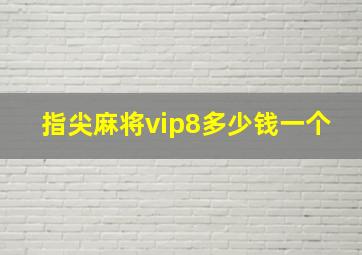 指尖麻将vip8多少钱一个